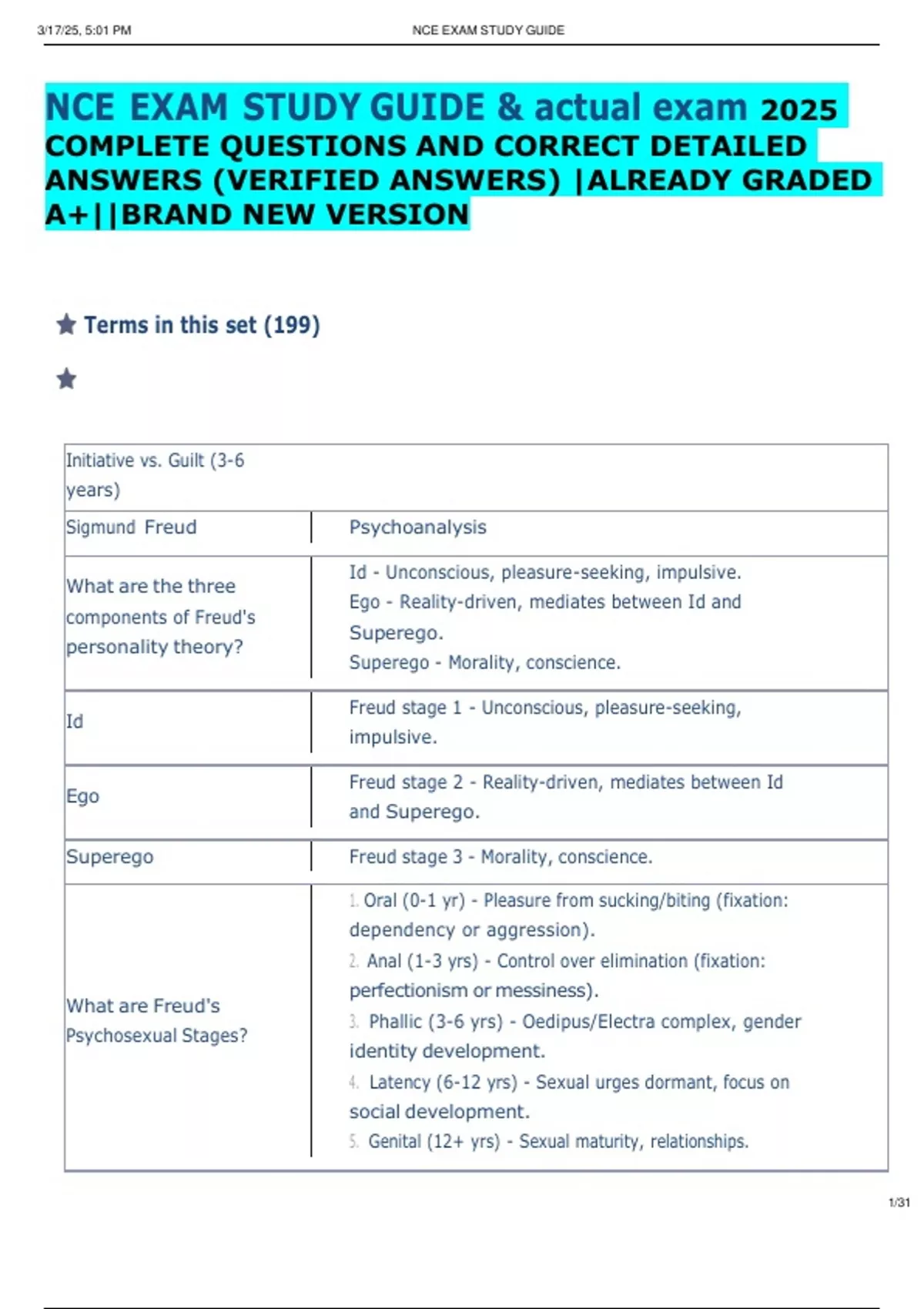 3/17/25, 5:01 PM NCE EXAM STUDY GUIDE

NCE EXAM STUDY GUIDE & actual exam 2025 COMPLETE QUESTIONS AND CORRECT DETAILED ANSWERS (VERIFIED ANSWERS) |ALREADY GRADED A+||BRAND NEW VERSION

Terms in this set (199)

| Initiative vs. Guilt (3-6 years) | |
|---|---|
| Sigmund Freud | Psychoanalysis |
| What are the three components of Freud's personality theory? | Id - Unconscious, pleasure-seeking, impulsive. Ego - Reality-driven, mediates between Id and Superego. Superego - Morality, conscience. |
| Id | Freud stage 1 - Unconscious, pleasure-seeking, impulsive. |
| Ego | Freud stage 2 - Reality-driven, mediates between Id and Superego. |
| Superego | Freud stage 3 - Morality, conscience. |
| What are Freud's Psychosexual Stages? | 1. Oral (0-1 yr) - Pleasure from sucking/biting (fixation: dependency or aggression). 2. Anal (1-3 yrs) - Control over elimination (fixation: perfectionism or messiness). 3. Phallic (3-6 yrs) - Oedipus/Electra complex, gender identity development. 4. Latency (6-12 yrs) - Sexual urges dormant, focus on social development. 5. Genital (12+ yrs) - Sexual maturity, relationships. |

1/31